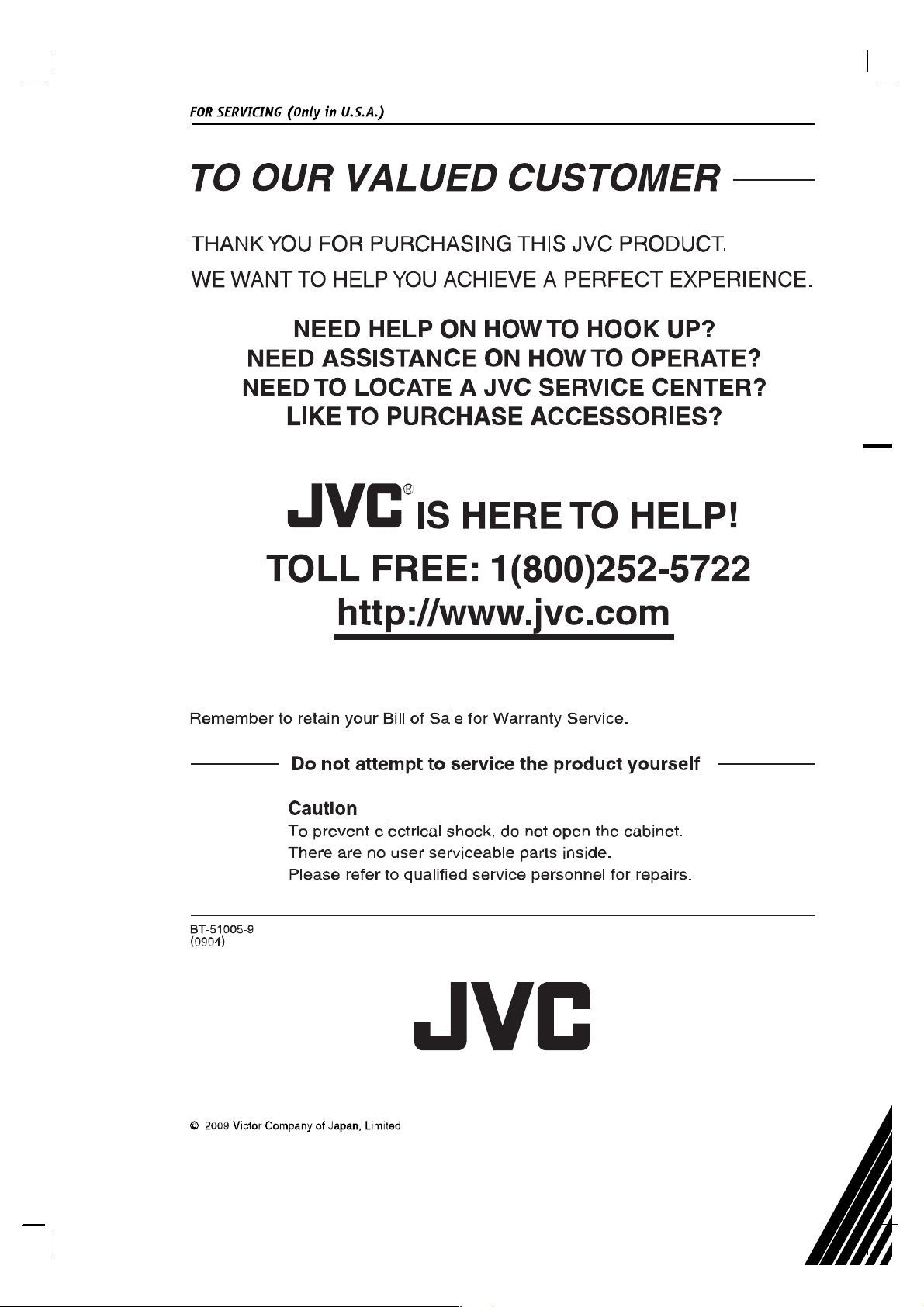 FOR SERVICING (Only in U.S.A.)

TO OUR VALUED CUSTOMER

THANK YOU FOR PURCHASING THIS JVC PRODUCT.

WE WANT TO HELP YOU ACHIEVE A PERFECT EXPERIENCE.

NEED HELP ON HOW TO HOOK UP?
NEED ASSISTANCE ON HOW TO OPERATE?
NEED TO LOCATE A JVC SERVICE CENTER?
LIKE TO PURCHASE ACCESSORIES?

JVC® IS HERE TO HELP!
TOLL FREE: 1(800)252-5722
http://www.jvc.com

Remember to retain your Bill of Sale for Warranty Service.

Do not attempt to service the product yourself

Caution
To prevent electrical shock, do not open the cabinet.
There are no user serviceable parts inside.
Please refer to qualified service personnel for repairs.

BT-51005-9
(0904)

JVC

© 2009 Victor Company of Japan, Limited